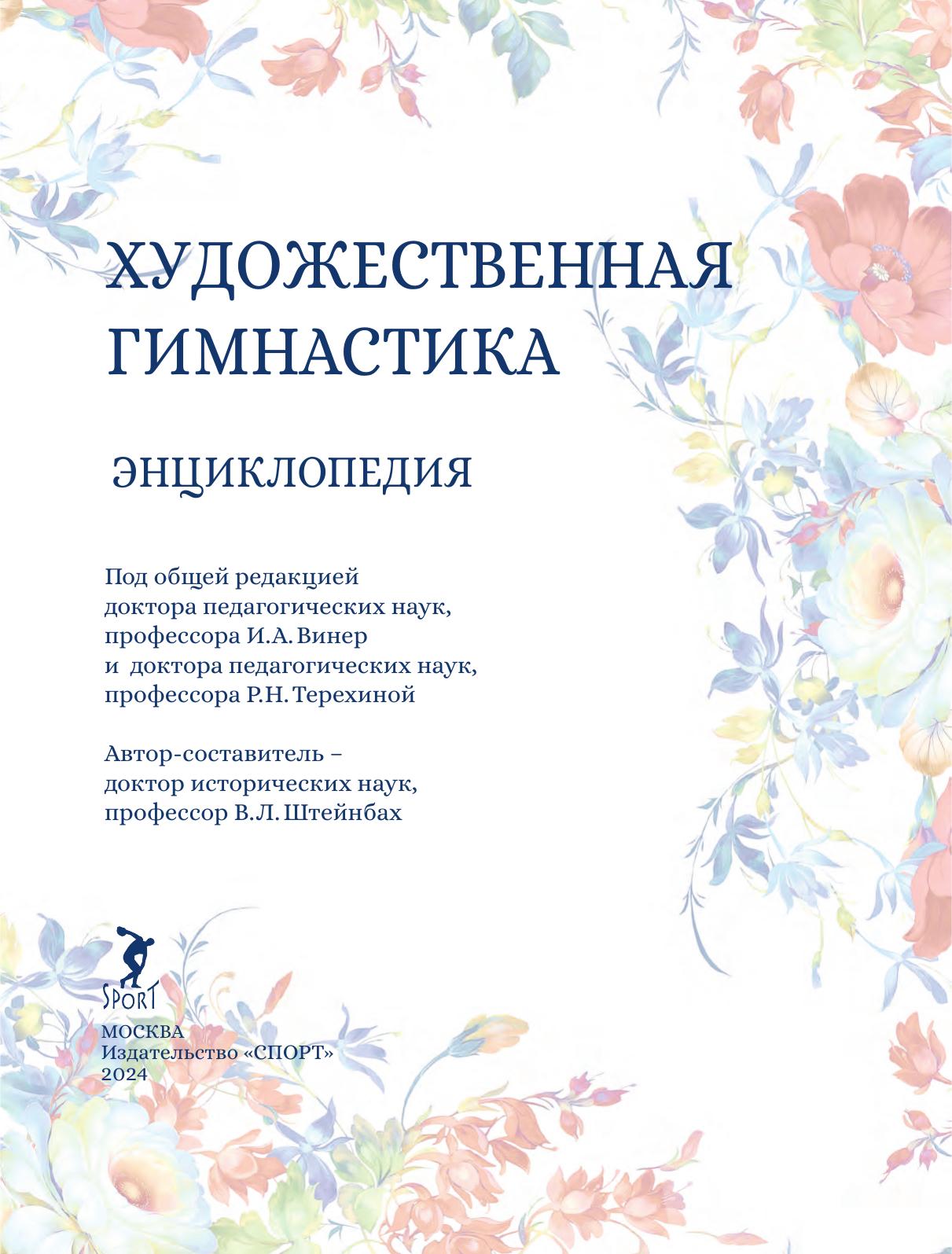 ХУДОЖЕСТВЕННАЯ ГИМНАСТИКА

ЭНЦИКЛОПЕДИЯ

Под общей редакцией
доктора педагогических наук,
профессора И.А. Винер
и доктора педагогических наук,
профессора Р.Н. Терехиной

Автор-составитель –
доктор исторических наук,
профессор В.Л. Штейнбах

SPORT

МОСКВА
Издательство «СПОРТ»
2024